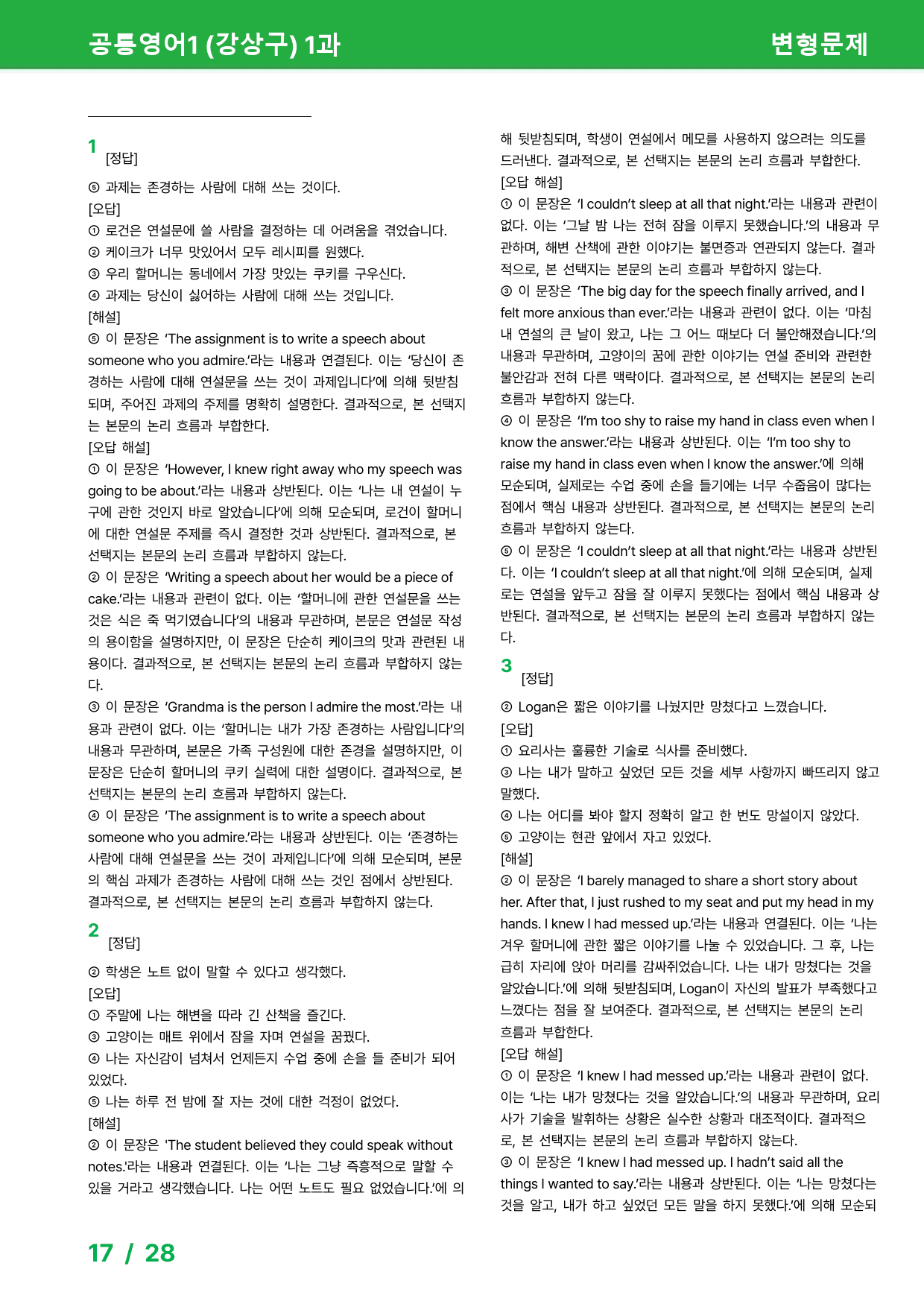 공통영어1 (강상구) 1과

변형문제

1
[정답]

⑤ 과제는 존경하는 사람에 대해 쓰는 것이다.
[오답]
① 로건은 연설문에 쓸 사람을 결정하는 데 어려움을 겪었습니다.
② 케이크가 너무 맛있어서 모두 레시피를 원했다.
③ 우리 할머니는 동네에서 가장 맛있는 쿠키를 구우신다.
④ 과제는 당신이 싫어하는 사람에 대해 쓰는 것입니다.
[해설]
⑤ 이 문장은 'The assignment is to write a speech about someone who you admire.'라는 내용과 연결된다. 이는 '당신이 존경하는 사람에 대해 연설문을 쓰는 것이 과제입니다'에 의해 뒷받침되며, 주어진 과제의 주제를 명확히 설명한다. 결과적으로, 본 선택지는 본문의 논리 흐름과 부합한다.
[오답 해설]
① 이 문장은 'However, I knew right away who my speech was going to be about.'라는 내용과 상반된다. 이는 '나는 내 연설이 누구에 관한 것인지 바로 알았습니다'에 의해 모순되며, 로건이 할머니에 대한 연설문 주제를 즉시 결정한 것과 상반된다. 결과적으로, 본 선택지는 본문의 논리 흐름과 부합하지 않는다.
② 이 문장은 'Writing a speech about her would be a piece of cake.'라는 내용과 관련이 없다. 이는 '할머니에 관한 연설문을 쓰는 것은 식은 죽 먹기였습니다'의 내용과 무관하며, 본문은 연설문 작성의 용이함을 설명하지만, 이 문장은 단순히 케이크의 맛과 관련된 내용이다. 결과적으로, 본 선택지는 본문의 논리 흐름과 부합하지 않는다.
③ 이 문장은 'Grandma is the person I admire the most.'라는 내용과 관련이 없다. 이는 '할머니는 내가 가장 존경하는 사람입니다'의 내용과 무관하며, 본문은 가족 구성원에 대한 존경을 설명하지만, 이 문장은 단순히 할머니의 쿠키 실력에 대한 설명이다. 결과적으로, 본 선택지는 본문의 논리 흐름과 부합하지 않는다.
④ 이 문장은 'The assignment is to write a speech about someone who you admire.'라는 내용과 상반된다. 이는 '존경하는 사람에 대해 연설문을 쓰는 것이 과제입니다'에 의해 모순되며, 본문의 핵심 과제가 존경하는 사람에 대해 쓰는 것인 점에서 상반된다. 결과적으로, 본 선택지는 본문의 논리 흐름과 부합하지 않는다.

2
[정답]

② 학생은 노트 없이 말할 수 있다고 생각했다.
[오답]
① 주말에 나는 해변을 따라 긴 산책을 즐긴다.
③ 고양이는 매트 위에서 잠을 자며 연설을 꿈꿨다.
④ 나는 자신감이 넘쳐서 언제든지 수업 중에 손을 들 준비가 되어 있었다.
⑤ 나는 하루 전 밤에 잘 자는 것에 대한 걱정이 없었다.
[해설]
② 이 문장은 'The student believed they could speak without notes.'라는 내용과 연결된다. 이는 '나는 그냥 즉흥적으로 말할 수 있을 거라고 생각했습니다. 나는 어떤 노트도 필요 없었습니다.'에 의해 뒷받침되며, 학생이 연설에서 메모를 사용하지 않으려는 의도를 드러낸다. 결과적으로, 본 선택지는 본문의 논리 흐름과 부합한다.
[오답 해설]
① 이 문장은 'I couldn't sleep at all that night.'라는 내용과 관련이 없다. 이는 '그날 밤 나는 전혀 잠을 이루지 못했습니다.'의 내용과 무관하며, 해변 산책에 관한 이야기는 불면증과 연관되지 않는다. 결과적으로, 본 선택지는 본문의 논리 흐름과 부합하지 않는다.
③ 이 문장은 'The big day for the speech finally arrived, and I felt more anxious than ever.'라는 내용과 관련이 없다. 이는 '마침내 연설의 큰 날이 왔고, 나는 그 어느 때보다 더 불안해졌습니다.'의 내용과 무관하며, 고양이의 꿈에 관한 이야기는 연설 준비와 관련한 불안감과 전혀 다른 맥락이다. 결과적으로, 본 선택지는 본문의 논리 흐름과 부합하지 않는다.
④ 이 문장은 'I'm too shy to raise my hand in class even when I know the answer.'라는 내용과 상반된다. 이는 'I'm too shy to raise my hand in class even when I know the answer.'에 의해 모순되며, 실제로는 수업 중에 손을 들기에는 너무 수줍음이 많다는 점에서 핵심 내용과 상반된다. 결과적으로, 본 선택지는 본문의 논리 흐름과 부합하지 않는다.
⑤ 이 문장은 'I couldn't sleep at all that night.'라는 내용과 상반된다. 이는 'I couldn't sleep at all that night.'에 의해 모순되며, 실제로는 연설을 앞두고 잠을 잘 이루지 못했다는 점에서 핵심 내용과 상반된다. 결과적으로, 본 선택지는 본문의 논리 흐름과 부합하지 않는다.

3
[정답]

② Logan은 짧은 이야기를 나눴지만 망쳤다고 느꼈습니다.
[오답]
① 요리사는 훌륭한 기술로 식사를 준비했다.
③ 나는 내가 말하고 싶었던 모든 것을 세부 사항까지 빠뜨리지 않고 말했다.
④ 나는 어디를 봐야 할지 정확히 알고 한 번도 망설이지 않았다.
⑤ 고양이는 현관 앞에서 자고 있었다.
[해설]
② 이 문장은 'I barely managed to share a short story about her. After that, I just rushed to my seat and put my head in my hands. I knew I had messed up.'라는 내용과 연결된다. 이는 '나는 겨우 할머니에 관한 짧은 이야기를 나눌 수 있었습니다. 그 후, 나는 급히 자리에 앉아 머리를 감싸쥐었습니다. 나는 내가 망쳤다는 것을 알았습니다.'에 의해 뒷받침되며, Logan이 자신의 발표가 부족했다고 느꼈다는 점을 잘 보여준다. 결과적으로, 본 선택지는 본문의 논리 흐름과 부합한다.
[오답 해설]
① 이 문장은 'I knew I had messed up.'라는 내용과 관련이 없다. 이는 '나는 내가 망쳤다는 것을 알았습니다.'의 내용과 무관하며, 요리사가 기술을 발휘하는 상황은 실수한 상황과 대조적이다. 결과적으로, 본 선택지는 본문의 논리 흐름과 부합하지 않는다.
③ 이 문장은 'I knew I had messed up. I hadn't said all the things I wanted to say.'라는 내용과 상반된다. 이는 '나는 망쳤다는 것을 알고, 내가 하고 싶었던 모든 말을 하지 못했다.'에 의해 모순되

17 / 28